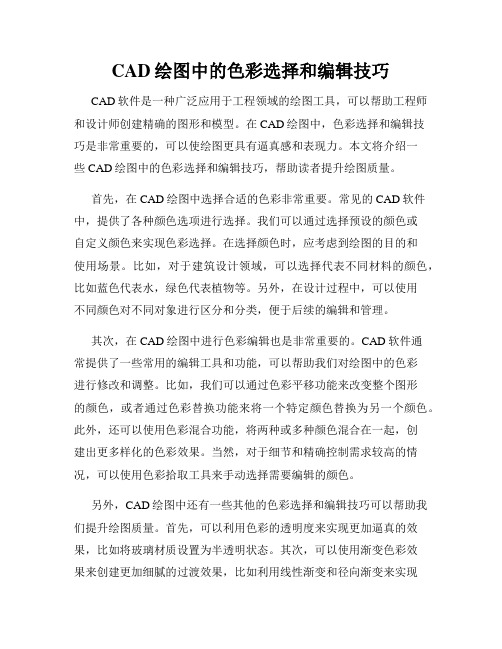 CAD 绘图中的色彩选择和编辑技巧

CAD 软件是一种广泛应用于工程领域的绘图工具，可以帮助工程师和设计师创建精确的图形和模型。在 CAD 绘图中，色彩选择和编辑技巧是非常重要的，可以使绘图更具有逼真感和表现力。本文将介绍一些 CAD 绘图中的色彩选择和编辑技巧，帮助读者提升绘图质量。

首先，在 CAD 绘图中选择合适的色彩非常重要。常见的 CAD 软件中，提供了各种颜色选项进行选择。我们可以通过选择预设的颜色或自定义颜色来实现色彩选择。在选择颜色时，应考虑到绘图的目的和使用场景。比如，对于建筑设计领域，可以选择代表不同材料的颜色，比如蓝色代表水，绿色代表植物等。另外，在设计过程中，可以使用不同颜色对不同对象进行区分和分类，便于后续的编辑和管理。

其次，在 CAD 绘图中进行色彩编辑也是非常重要的。CAD 软件通常提供了一些常用的编辑工具和功能，可以帮助我们对绘图中的色彩进行修改和调整。比如，我们可以通过色彩平移功能来改变整个图形的颜色，或者通过色彩替换功能来将一个特定颜色替换为另一个颜色。此外，还可以使用色彩混合功能，将两种或多种颜色混合在一起，创建出更多样化的色彩效果。当然，对于细节和精确控制需求较高的情况，可以使用色彩拾取工具来手动选择需要编辑的颜色。

另外，CAD 绘图中还有一些其他的色彩选择和编辑技巧可以帮助我们提升绘图质量。首先，可以利用色彩的透明度来实现更加逼真的效果，比如将玻璃材质设置为半透明状态。其次，可以使用渐变色彩效果来创建更加细腻的过渡效果，比如利用线性渐变和径向渐变来实现